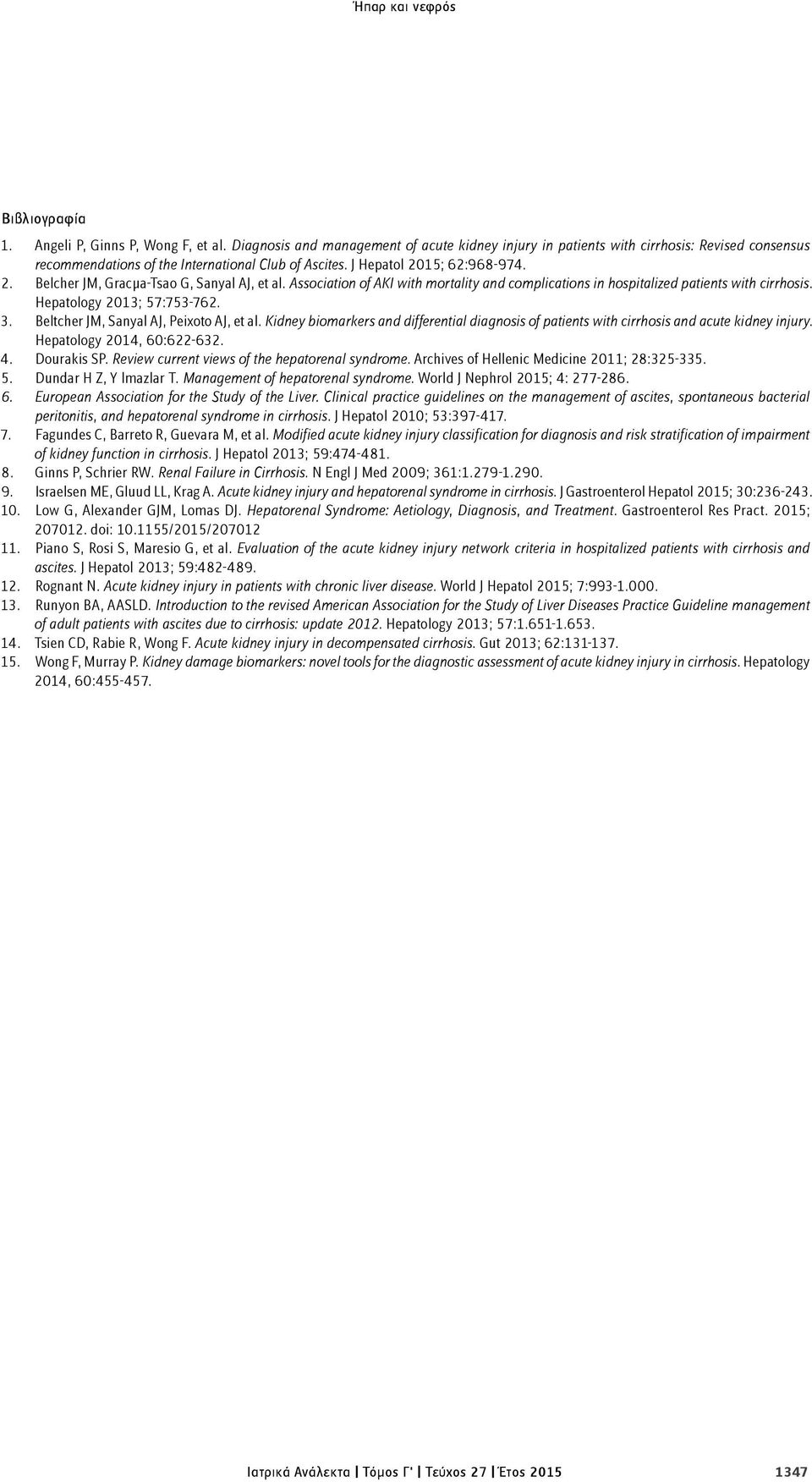 Ήπαρ και νεφρός

Βιβλιογραφία

1. Angeli P, Ginns P, Wong F, et al. Diagnosis and management of acute kidney injury in patients with cirrhosis: Revised consensus recommendations of the International Club of Ascites. J Hepatol 2015; 62:968-974.
2. Belcher JM, Gracμa-Tsao G, Sanyal AJ, et al. Association of AKI with mortality and complications in hospitalized patients with cirrhosis. Hepatology 2013; 57:753-762.
3. Beltcher JM, Sanyal AJ, Peixoto AJ, et al. Kidney biomarkers and differential diagnosis of patients with cirrhosis and acute kidney injury. Hepatology 2014, 60:622-632.
4. Dourakis SP. Review current views of the hepatorenal syndrome. Archives of Hellenic Medicine 2011; 28:325-335.
5. Dundar H Z, Y Imazlar T. Management of hepatorenal syndrome. World J Nephrol 2015; 4: 277-286.
6. European Association for the Study of the Liver. Clinical practice guidelines on the management of ascites, spontaneous bacterial peritonitis, and hepatorenal syndrome in cirrhosis. J Hepatol 2010; 53:397-417.
7. Fagundes C, Barreto R, Guevara M, et al. Modified acute kidney injury classification for diagnosis and risk stratification of impairment of kidney function in cirrhosis. J Hepatol 2013; 59:474-481.
8. Ginns P, Schrier RW. Renal Failure in Cirrhosis. N Engl J Med 2009; 361:1.279-1.290.
9. Israelsen ME, Gluud LL, Krag A. Acute kidney injury and hepatorenal syndrome in cirrhosis. J Gastroenterol Hepatol 2015; 30:236-243.
10. Low G, Alexander GJM, Lomas DJ. Hepatorenal Syndrome: Aetiology, Diagnosis, and Treatment. Gastroenterol Res Pract. 2015; 207012. doi: 10.1155/2015/207012
11. Piano S, Rosi S, Maresio G, et al. Evaluation of the acute kidney injury network criteria in hospitalized patients with cirrhosis and ascites. J Hepatol 2013; 59:482-489.
12. Rognant N. Acute kidney injury in patients with chronic liver disease. World J Hepatol 2015; 7:993-1.000.
13. Runyon BA, AASLD. Introduction to the revised American Association for the Study of Liver Diseases Practice Guideline management of adult patients with ascites due to cirrhosis: update 2012. Hepatology 2013; 57:1.651-1.653.
14. Tsien CD, Rabie R, Wong F. Acute kidney injury in decompensated cirrhosis. Gut 2013; 62:131-137.
15. Wong F, Murray P. Kidney damage biomarkers: novel tools for the diagnostic assessment of acute kidney injury in cirrhosis. Hepatology 2014, 60:455-457.

Ιατρικά Ανάλεκτα | Τόμος Γ' | Τεύχος 27 | Έτος 2015 1347